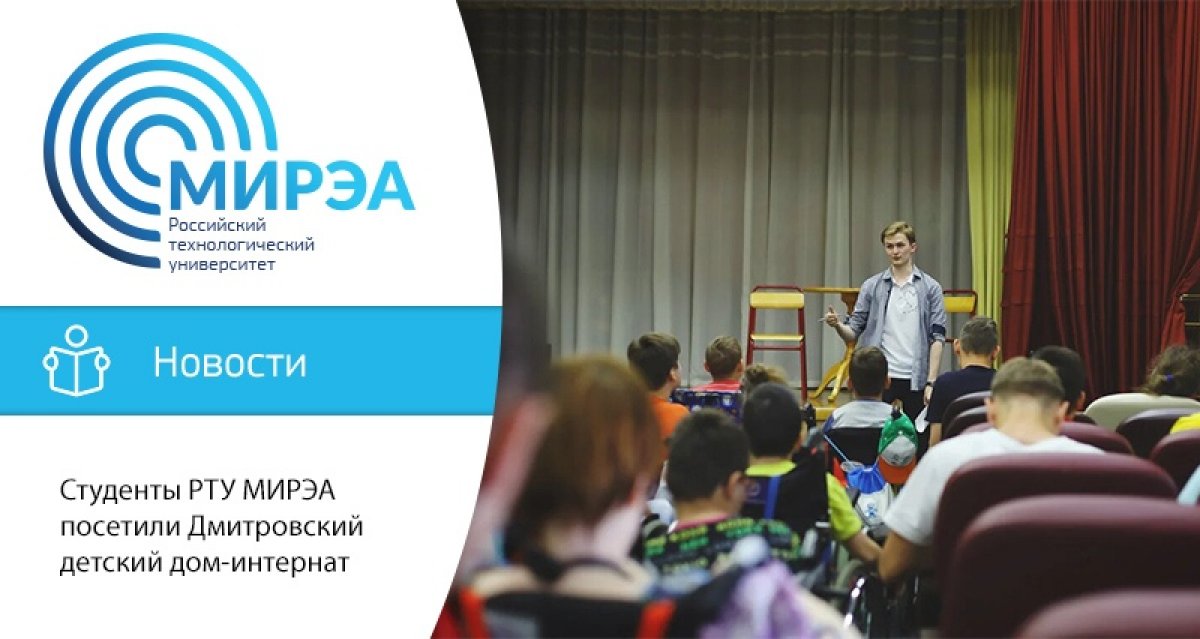 МИРЭА
Российский технологический университет

Новости

Студенты РТУ МИРЭА посетили Дмитровский детский дом-интернат